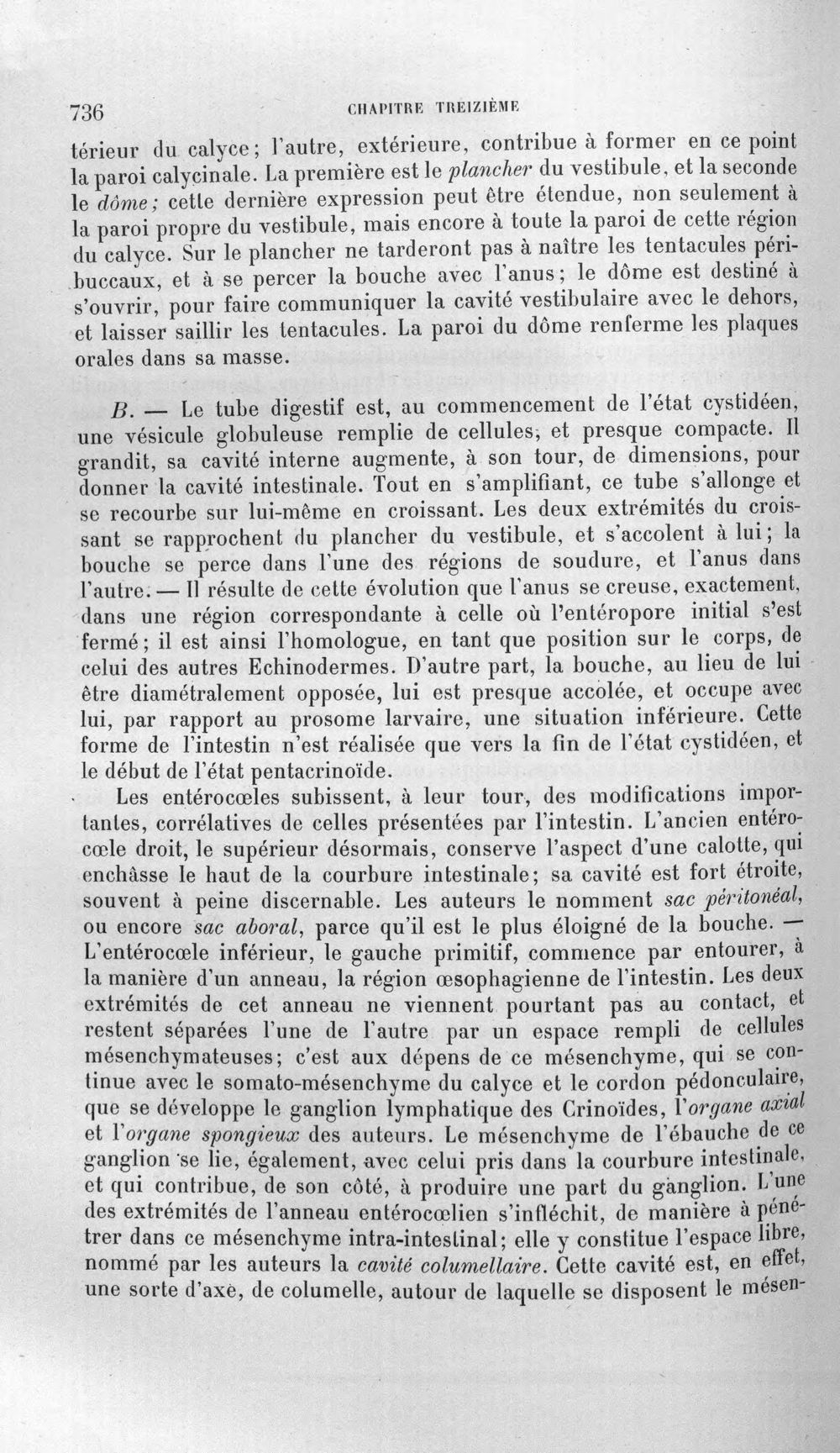 736 CHAPITRE TREIZIÈME

térieur du calyce; l'autre, extérieure, contribue à former en ce point la paroi calycinale. La première est le plancher du vestibule, et la seconde le dôme; cette dernière expression peut être étendue, non seulement à la paroi propre du vestibule, mais encore à toute la paroi de cette région du calyce. Sur le plancher ne tarderont pas à naître les tentacules péribuccaux, et à se percer la bouche avec l'anus; le dôme est destiné à s'ouvrir, pour faire communiquer la cavité vestibulaire avec le dehors, et laisser saillir les tentacules. La paroi du dôme renferme les plaques orales dans sa masse.

B. — Le tube digestif est, au commencement de l'état cystidéen, une vésicule globuleuse remplie de cellules, et presque compacte. Il grandit, sa cavité interne augmente, à son tour, de dimensions, pour donner la cavité intestinale. Tout en s'amplifiant, ce tube s'allonge et se recourbe sur lui-même en croissant. Les deux extrémités du croissant se rapprochent du plancher du vestibule, et s'accolent à lui; la bouche se perce dans l'une des régions de soudure, et l'anus dans l'autre. — Il résulte de cette évolution que l'anus se creuse, exactement, dans une région correspondante à celle où l'entéropore initial s'est fermé; il est ainsi l'homologue, en tant que position sur le corps, de celui des autres Echinodermes. D'autre part, la bouche, au lieu de lui être diamétralement opposée, lui est presque accolée, et occupe avec lui, par rapport au prosome larvaire, une situation inférieure. Cette forme de l'intestin n'est réalisée que vers la fin de l'état cystidéen, et le début de l'état pentacrinoïde.

Les entérocœles subissent, à leur tour, des modifications importantes, corrélatives de celles présentées par l'intestin. L'ancien entérocœle droit, le supérieur désormais, conserve l'aspect d'une calotte, qui enchâsse le haut de la courbure intestinale; sa cavité est fort étroite, souvent à peine discernable. Les auteurs le nomment sac péritonéal, ou encore sac aboral, parce qu'il est le plus éloigné de la bouche. — L'entérocœle inférieur, le gauche primitif, commence par entourer, à la manière d'un anneau, la région œsophagienne de l'intestin. Les deux extrémités de cet anneau ne viennent pourtant pas au contact, et restent séparées l'une de l'autre par un espace rempli de cellules mésenchymateuses; c'est aux dépens de ce mésenchyme, qui se continue avec le somato-mésenchyme du calyce et le cordon pédonculaire, que se développe le ganglion lymphatique des Crinoïdes, l'organe axial et l'organe spongieux des auteurs. Le mésenchyme de l'ébauche de ce ganglion se lie, également, avec celui pris dans la courbure intestinale, et qui contribue, de son côté, à produire une part du ganglion. L'une des extrémités de l'anneau entérocœlien s'infléchit, de manière à pénétrer dans ce mésenchyme intra-intestinal; elle y constitue l'espace libre, nommé par les auteurs la cavité columellaire. Cette cavité est, en effet, une sorte d'axe, de columelle, autour de laquelle se disposent le mésen-